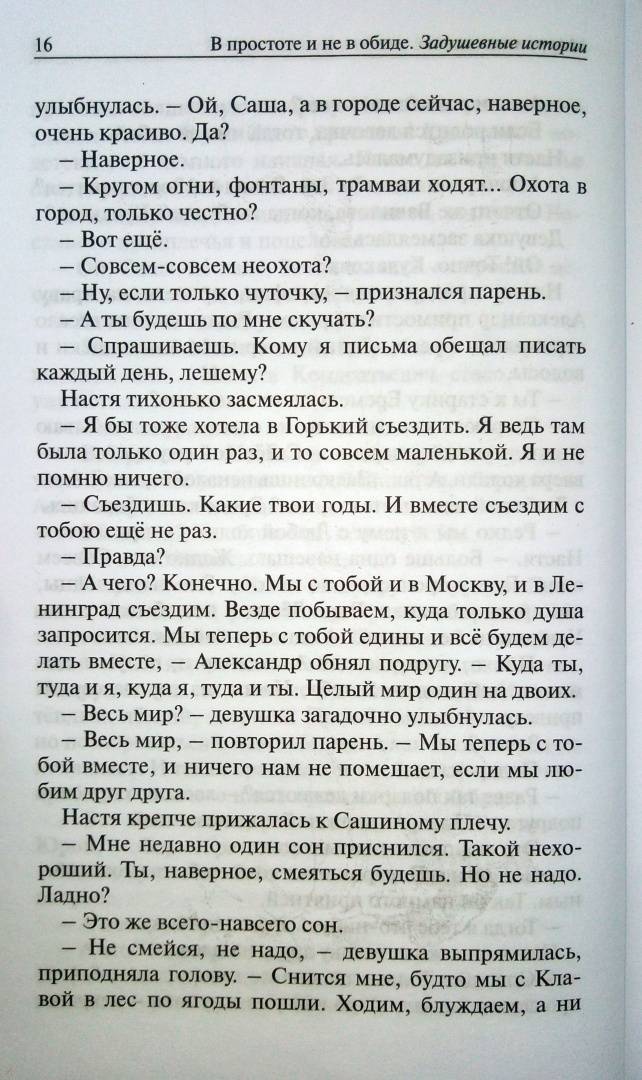 16 В простоте и не в обиде. Задушевные истории

улыбнулась. – Ой, Саша, а в городе сейчас, наверное, очень красиво. Да?

– Наверное.

– Кругом огни, фонтаны, трамваи ходят... Охота в город, только честно?

– Вот ещё.

– Совсем-совсем неохота?

– Ну, если только чуточку, – признался парень.

– А ты будешь по мне скучать?

– Спрашиваешь. Кому я письма обещал писать каждый день, лешему?

Настя тихонько засмеялась.

– Я бы тоже хотела в Горький съездить. Я ведь там была только один раз, и то совсем маленькой. Я и не помню ничего.

– Съездишь. Какие твои годы. И вместе съездим с тобою ещё не раз.

– Правда?

– А чего? Конечно. Мы с тобой и в Москву, и в Ленинград съездим. Везде побываем, куда только душа запросится. Мы теперь с тобой едины и всё будем делать вместе, – Александр обнял подругу. – Куда ты, туда и я, куда я, туда и ты. Целый мир один на двоих.

– Весь мир? – девушка загадочно улыбнулась.

– Весь мир, – повторил парень. – Мы теперь с тобой вместе, и ничего нам не помешает, если мы любим друг друга.

Настя крепче прижалась к Сашиному плечу.

– Мне недавно один сон приснился. Такой нехороший. Ты, наверное, смеяться будешь. Но не надо. Ладно?

– Это же всего-навсего сон.

– Не смейся, не надо, – девушка выпрямилась, приподняла голову. – Снится мне, будто мы с Клавой в лес по ягоды пошли. Ходим, блуждаем, а ни